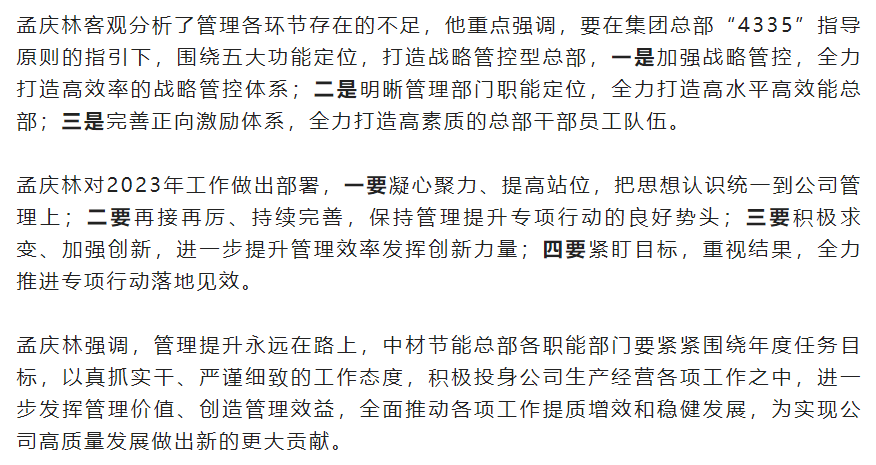 孟庆林客观分析了管理各环节存在的不足，他重点强调，要在集团总部“4335”指导原则的指引下，围绕五大功能定位，打造战略管控型总部，一是加强战略管控，全力打造高效率的战略管控体系；二是明晰管理部门职能定位，全力打造高水平高效能总部；三是完善正向激励体系，全力打造高素质的总部干部员工队伍。

孟庆林对2023年工作做出部署，一要凝心聚力、提高站位，把思想认识统一到公司管理上；二要再接再厉、持续完善，保持管理提升专项行动的良好势头；三要积极求变、加强创新，进一步提升管理效率发挥创新力量；四要紧盯目标，重视结果，全力推进专项行动落地见效。

孟庆林强调，管理提升永远在路上，中材节能总部各职能部门要紧紧围绕年度任务目标，以真抓实干、严谨细致的工作态度，积极投身公司生产经营各项工作之中，进一步发挥管理价值、创造管理效益，全面推动各项工作提质增效和稳健发展，为实现公司高质量发展做出新的更大贡献。